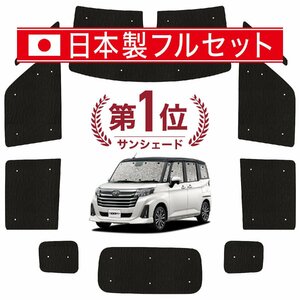 日本製フルセット

第1位
サンシェード